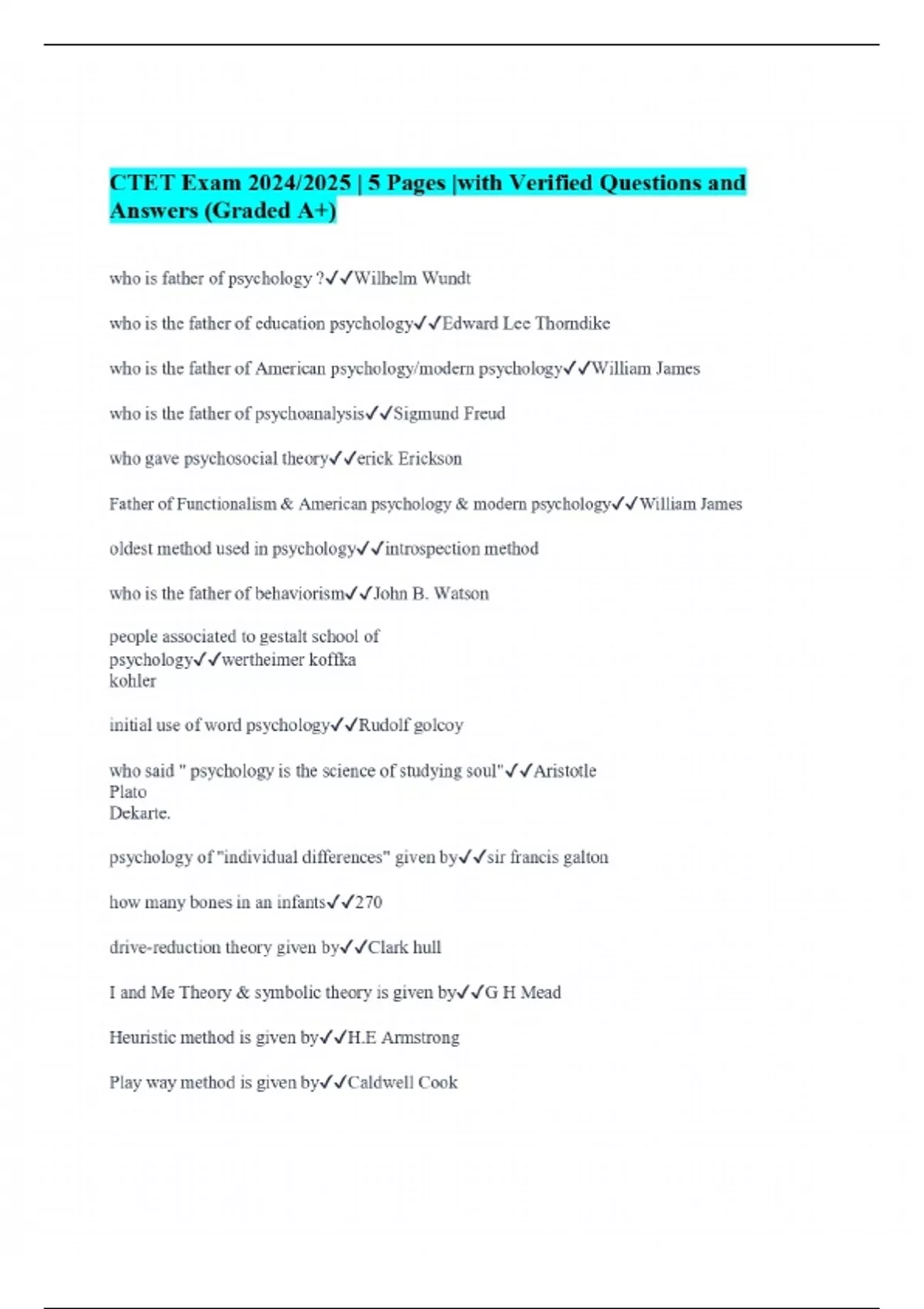 CTET Exam 2024/2025 | 5 Pages |with Verified Questions and Answers (Graded A+)

who is father of psychology ?✓✓Wilhelm Wundt

who is the father of education psychology✓✓Edward Lee Thorndike

who is the father of American psychology/modern psychology✓✓William James

who is the father of psychoanalysis✓✓Sigmund Freud

who gave psychosocial theory✓✓erick Erickson

Father of Functionalism & American psychology & modern psychology✓✓William James

oldest method used in psychology✓✓introspection method

who is the father of behaviorism✓✓John B. Watson

people associated to gestalt school of psychology✓✓wertheimer koffka
kohler

initial use of word psychology✓✓Rudolf golcoy

who said " psychology is the science of studying soul"✓✓Aristotle
Plato
Dekarte.

psychology of "individual differences" given by✓✓sir francis galton

how many bones in an infants✓✓270

drive-reduction theory given by✓✓Clark hull

I and Me Theory & symbolic theory is given by✓✓G H Mead

Heuristic method is given by✓✓H.E Armstrong

Play way method is given by✓✓Caldwell Cook